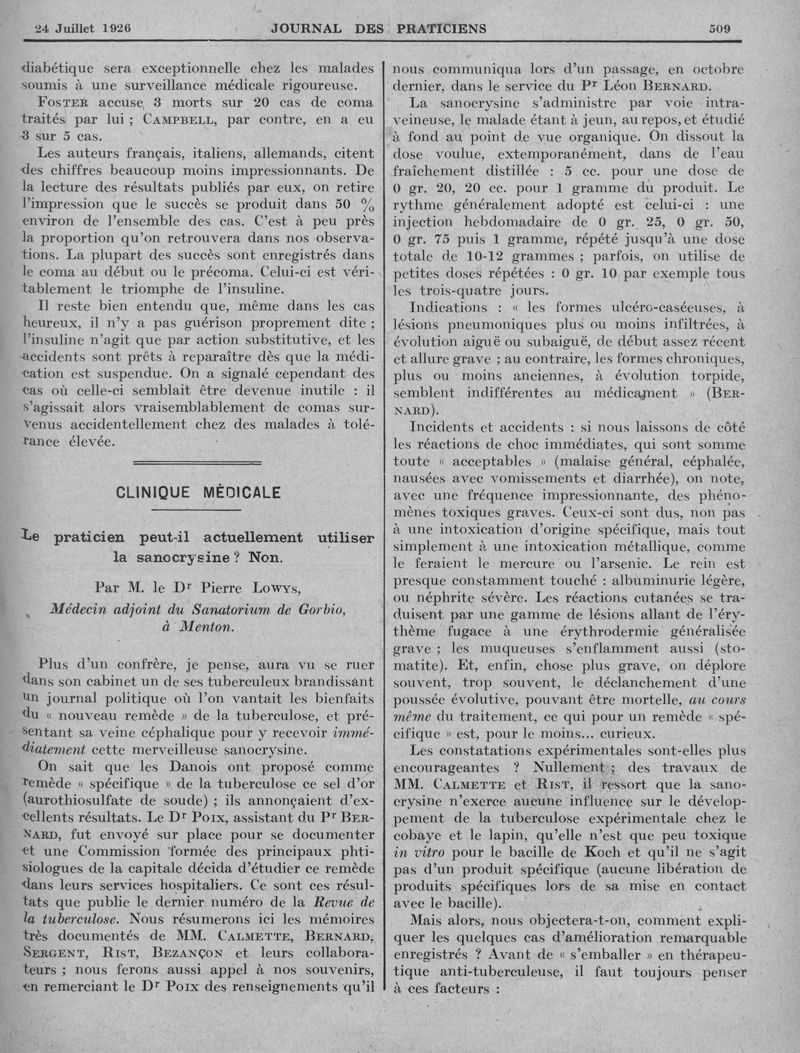 24 Juillet 1926 JOURNAL DES PRATICIENS 509

diabétique sera exceptionnelle chez les malades soumis à une surveillance médicale rigoureuse.

Foster accuse 3 morts sur 20 cas de coma traités par lui ; Campbell, par contre, en a eu 3 sur 5 cas.

Les auteurs français, italiens, allemands, citent des chiffres beaucoup moins impressionnants. De la lecture des résultats publiés par eux, on retire l'impression que le succès se produit dans 50 % environ de l'ensemble des cas. C'est à peu près la proportion qu'on retrouvera dans nos observations. La plupart des succès sont enregistrés dans le coma au début ou le précoma. Celui-ci est véritablement le triomphe de l'insuline.

Il reste bien entendu que, même dans les cas heureux, il n'y a pas guérison proprement dite ; l'insuline n'agit que par action substitutive, et les accidents sont prêts à reparaître dès que la médication est suspendue. On a signalé cependant des cas où celle-ci semblait être devenue inutile : il s'agissait alors vraisemblablement de comas survenus accidentellement chez des malades à tolérance élevée.

CLINIQUE MÉDICALE

Le praticien peut-il actuellement utiliser la sanocrysine ? Non.

Par M. le Dr Pierre Lowys,

Médecin adjoint du Sanatorium de Gorbio, à Menton.

Plus d'un confrère, je pense, aura vu se ruer dans son cabinet un de ses tuberculeux brandissant un journal politique où l'on vantait les bienfaits du « nouveau remède » de la tuberculose, et présentant sa veine céphalique pour y recevoir immédiatement cette merveilleuse sanocrysine.

On sait que les Danois ont proposé comme remède « spécifique » de la tuberculose ce sel d'or (aurothiosulfate de soude) ; ils annonçaient d'excellents résultats. Le Dr Poix, assistant du Pr Bernard, fut envoyé sur place pour se documenter et une Commission formée des principaux phtisiologues de la capitale décida d'étudier ce remède dans leurs services hospitaliers. Ce sont ces résultats que publie le dernier numéro de la Revue de la tuberculose. Nous résumerons ici les mémoires très documentés de MM. Calmette, Bernard, Sergent, Rist, Bezançon et leurs collaborateurs ; nous ferons aussi appel à nos souvenirs, en remerciant le Dr Poix des renseignements qu'il nous communiqua lors d'un passage, en octobre dernier, dans le service du Pr Léon Bernard.

La sanocrysine s'administre par voie intraveineuse, le malade étant à jeun, au repos, et étudié à fond au point de vue organique. On dissout la dose voulue, extemporanément, dans de l'eau fraîchement distillée : 5 cc. pour une dose de 0 gr. 20, 20 cc. pour 1 gramme du produit. Le rythme généralement adopté est celui-ci : une injection hebdomadaire de 0 gr. 25, 0 gr. 50, 0 gr. 75 puis 1 gramme, répété jusqu'à une dose totale de 10-12 grammes ; parfois, on utilise de petites doses répétées : 0 gr. 10 par exemple tous les trois-quatre jours.

Indications : « les formes ulcéro-caséeuses, à lésions pneumoniques plus ou moins infiltrées, à évolution aiguë ou subaiguë, de début assez récent et allure grave ; au contraire, les formes chroniques, plus ou moins anciennes, à évolution torpide, semblent indifférentes au médicament » (Bernard).

Incidents et accidents : si nous laissons de côté les réactions de choc immédiates, qui sont somme toute « acceptables » (malaise général, céphalée, nausées avec vomissements et diarrhée), on note, avec une fréquence impressionnante, des phénomènes toxiques graves. Ceux-ci sont dus, non pas à une intoxication d'origine spécifique, mais tout simplement à une intoxication métallique, comme le feraient le mercure ou l'arsenic. Le rein est presque constamment touché : albuminurie légère, ou néphrite sévère. Les réactions cutanées se traduisent par une gamme de lésions allant de l'érythème fugace à une érythrodermie généralisée grave ; les muqueuses s'enflamment aussi (stomatite). Et, enfin, chose plus grave, on déplore souvent, trop souvent, le déclanchement d'une poussée évolutive, pouvant être mortelle, au cours même du traitement, ce qui pour un remède « spécifique » est, pour le moins... curieux.

Les constatations expérimentales sont-elles plus encourageantes ? Nullement ; des travaux de MM. Calmette et Rist, il ressort que la sanocrysine n'exerce aucune influence sur le développement de la tuberculose expérimentale chez le cobaye et le lapin, qu'elle n'est que peu toxique in vitro pour le bacille de Koch et qu'il ne s'agit pas d'un produit spécifique (aucune libération de produits spécifiques lors de sa mise en contact avec le bacille).

Mais alors, nous objectera-t-on, comment expliquer les quelques cas d'amélioration remarquable enregistrés ? Avant de « s'emballer » en thérapeutique anti-tuberculeuse, il faut toujours penser à ces facteurs :